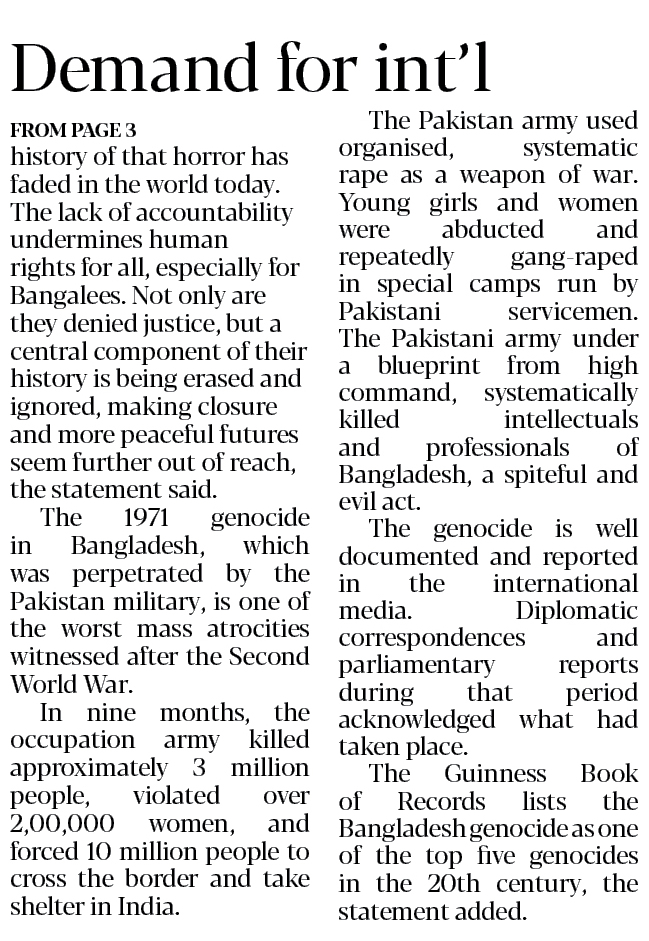 Demand for int'l

FROM PAGE 3
history of that horror has faded in the world today. The lack of accountability undermines human rights for all, especially for Bangalees. Not only are they denied justice, but a central component of their history is being erased and ignored, making closure and more peaceful futures seem further out of reach, the statement said.

The 1971 genocide in Bangladesh, which was perpetrated by the Pakistan military, is one of the worst mass atrocities witnessed after the Second World War.

In nine months, the occupation army killed approximately 3 million people, violated over 2,00,000 women, and forced 10 million people to cross the border and take shelter in India.

The Pakistan army used organised, systematic rape as a weapon of war. Young girls and women were abducted and repeatedly gang-raped in special camps run by Pakistani servicemen. The Pakistani army under a blueprint from high command, systematically killed intellectuals and professionals of Bangladesh, a spiteful and evil act.

The genocide is well documented and reported in the international media. Diplomatic correspondences and parliamentary reports during that period acknowledged what had taken place.

The Guinness Book of Records lists the Bangladesh genocide as one of the top five genocides in the 20th century, the statement added.